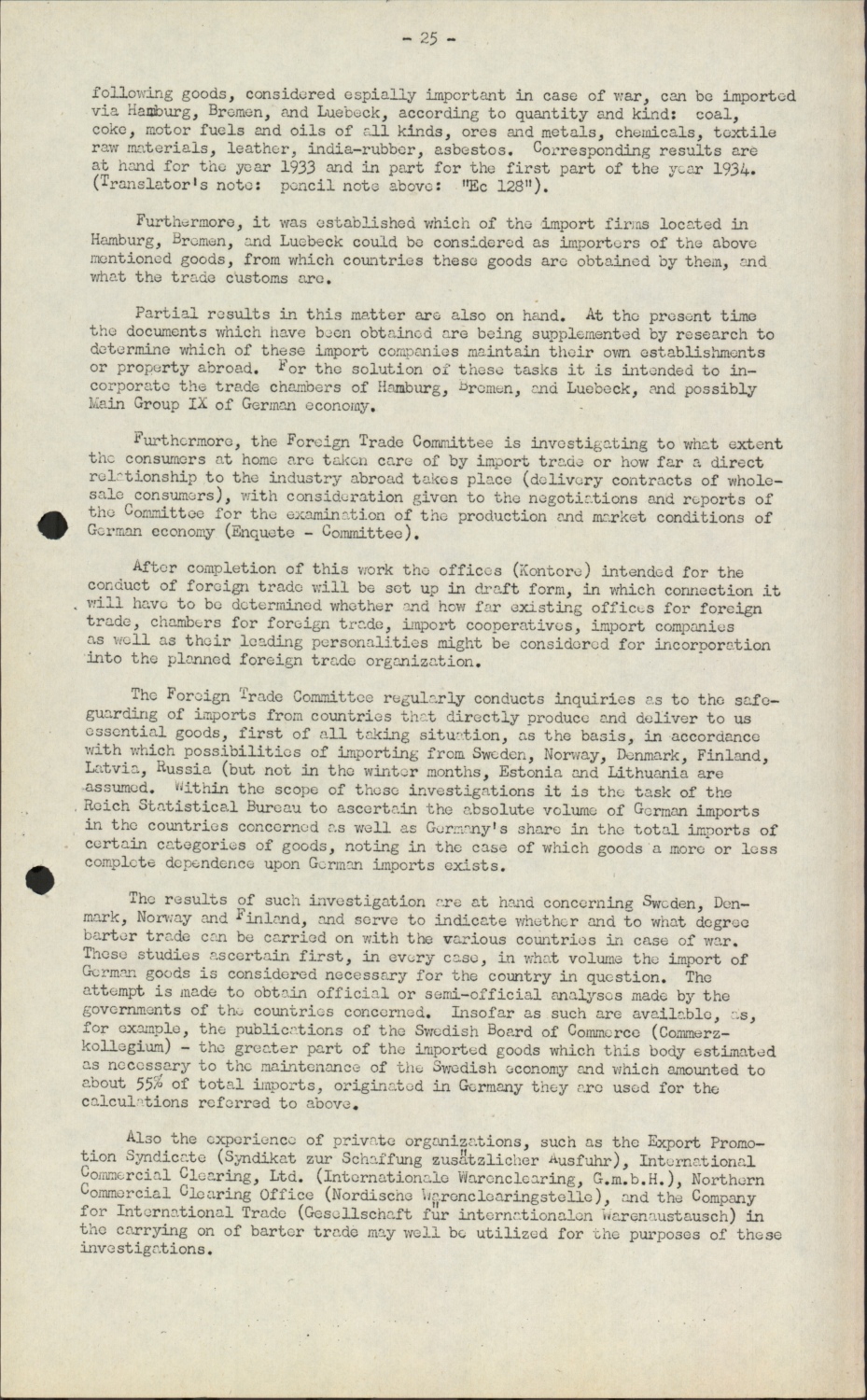 - 25 -

following goods, considered espially important in case of war, can be imported via Hamburg, Bremen, and Luebeck, according to quantity and kind: coal, coke, motor fuels and oils of all kinds, ores and metals, chemicals, textile raw materials, leather, india-rubber, asbestos. Corresponding results are at hand for the year 1933 and in part for the first part of the year 1934. (Translator's note: pencil note above: "Ec 128").

Furthermore, it was established which of the import firms located in Hamburg, Bremen, and Luebeck could be considered as importers of the above mentioned goods, from which countries these goods are obtained by them, and what the trade customs are.

Partial results in this matter are also on hand. At the present time the documents which have been obtained are being supplemented by research to determine which of these import companies maintain their own establishments or property abroad. For the solution of these tasks it is intended to incorporate the trade chambers of Hamburg, Bremen, and Luebeck, and possibly Main Group IX of German economy.

Furthermore, the Foreign Trade Committee is investigating to what extent the consumers at home are taken care of by import trade or how far a direct relationship to the industry abroad takes place (delivery contracts of wholesale consumers), with consideration given to the negotiations and reports of the Committee for the examination of the production and market conditions of German economy (Enquete - Committee).

After completion of this work the offices (Kontore) intended for the conduct of foreign trade will be set up in draft form, in which connection it will have to be determined whether and how far existing offices for foreign trade, chambers for foreign trade, import cooperatives, import companies as well as their leading personalities might be considered for incorporation into the planned foreign trade organization.

The Foreign Trade Committee regularly conducts inquiries as to the safeguarding of imports from countries that directly produce and deliver to us essential goods, first of all taking situation, as the basis, in accordance with which possibilities of importing from Sweden, Norway, Denmark, Finland, Latvia, Russia (but not in the winter months, Estonia and Lithuania are assumed. Within the scope of these investigations it is the task of the Reich Statistical Bureau to ascertain the absolute volume of German imports in the countries concerned as well as Germany's share in the total imports of certain categories of goods, noting in the case of which goods a more or less complete dependence upon German imports exists.

The results of such investigation are at hand concerning Sweden, Denmark, Norway and Finland, and serve to indicate whether and to what degree barter trade can be carried on with the various countries in case of war. These studies ascertain first, in every case, in what volume the import of German goods is considered necessary for the country in question. The attempt is made to obtain official or semi-official analyses made by the governments of the countries concerned. Insofar as such are available, as, for example, the publications of the Swedish Board of Commerce (Commerzkollegium) - the greater part of the imported goods which this body estimated as necessary to the maintenance of the Swedish economy and which amounted to about 55% of total imports, originated in Germany they are used for the calculations referred to above.

Also the experience of private organizations, such as the Export Promotion Syndicate (Syndikat zur Schaffung zusätzlicher Ausfuhr), International Commercial Clearing, Ltd. (Internationale Warenclearing, G.m.b.H.), Northern Commercial Clearing Office (Nordische Warenclearingstelle), and the Company for International Trade (Gesellschaft für internationalen Warenaustausch) in the carrying on of barter trade may well be utilized for the purposes of these investigations.